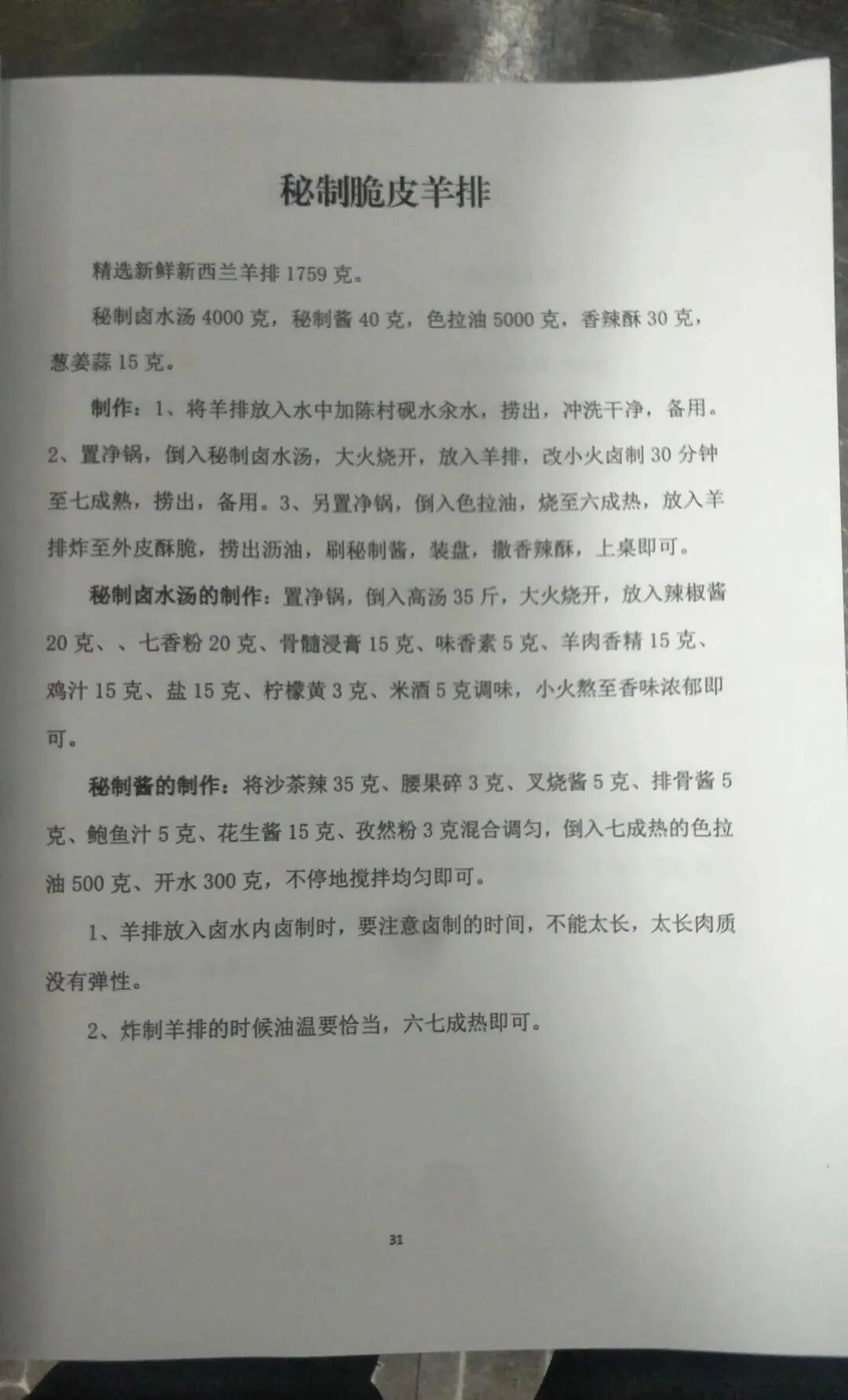 秘制脆皮羊排

精选新鲜新西兰羊排 1759 克。

秘制卤水汤 4000 克，秘制酱 40 克，色拉油 5000 克，香辣酥 30 克，葱姜蒜 15 克。

制作：1、将羊排放入水中加陈村砚水汆水，捞出，冲洗干净，备用。2、置净锅，倒入秘制卤水汤，大火烧开，放入羊排，改小火卤制 30 分钟至七成熟，捞出，备用。3、另置净锅，倒入色拉油，烧至六成热，放入羊排炸至外皮酥脆，捞出沥油，刷秘制酱，装盘，撒香辣酥，上桌即可。

秘制卤水汤的制作：置净锅，倒入高汤 35 斤，大火烧开，放入辣椒酱 20 克、、七香粉 20 克、骨髓浸膏 15 克、味香素 5 克、羊肉香精 15 克、鸡汁 15 克、盐 15 克、柠檬黄 3 克、米酒 5 克调味，小火熬至香味浓郁即可。

秘制酱的制作：将沙茶辣 35 克、腰果碎 3 克、叉烧酱 5 克、排骨酱 5 克、鲍鱼汁 5 克、花生酱 15 克、孜然粉 3 克混合调匀，倒入七成热的色拉油 500 克、开水 300 克，不停地搅拌均匀即可。

1、羊排放入卤水内卤制时，要注意卤制的时间，不能太长，太长肉质没有弹性。

2、炸制羊排的时候油温要恰当，六七成热即可。

31